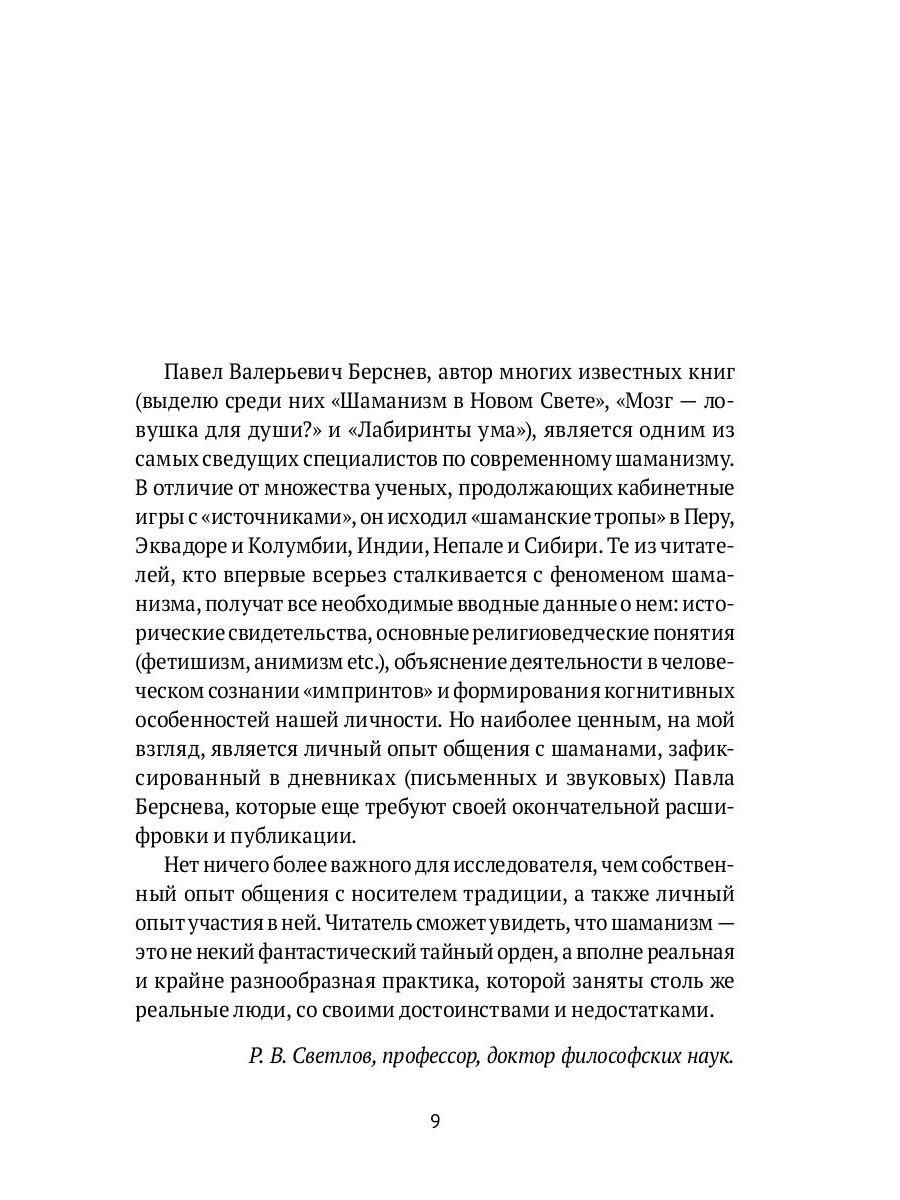 Павел Валерьевич Берснев, автор многих известных книг (выделю среди них «Шаманизм в Новом Свете», «Мозг — ловушка для души?» и «Лабиринты ума»), является одним из самых сведущих специалистов по современному шаманизму. В отличие от множества ученых, продолжающих кабинетные игры с «источниками», он исходил «шаманские тропы» в Перу, Эквадоре и Колумбии, Индии, Непале и Сибири. Те из читателей, кто впервые всерьез сталкивается с феноменом шаманизма, получат все необходимые вводные данные о нем: исторические свидетельства, основные религиоведческие понятия (фетишизм, анимизм etc.), объяснение деятельности в человеческом сознании «импринтов» и формирования когнитивных особенностей нашей личности. Но наиболее ценным, на мой взгляд, является личный опыт общения с шаманами, зафиксированный в дневниках (письменных и звуковых) Павла Берснева, которые еще требуют своей окончательной расшифровки и публикации.

Нет ничего более важного для исследователя, чем собственный опыт общения с носителем традиции, а также личный опыт участия в ней. Читатель сможет увидеть, что шаманизм — это не некий фантастический тайный орден, а вполне реальная и крайне разнообразная практика, которой заняты столь же реальные люди, со своими достоинствами и недостатками.

Р. В. Светлов, профессор, доктор философских наук.

9